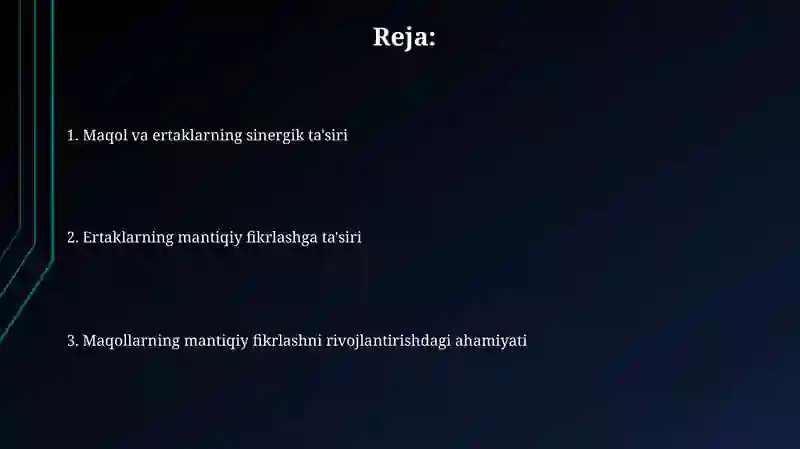 Reja:

1. Maqol va ertaklarning sinergik ta'siri

2. Ertaklarning mantiqiy fikrlashga ta'siri

3. Maqollarning mantiqiy fikrlashni rivojlantirishdagi ahamiyati